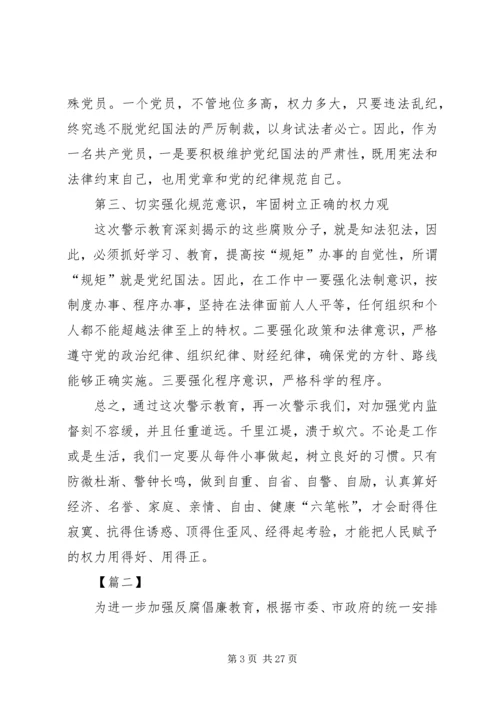 殊党员。一个党员，不管地位多高，权力多大，只要违法乱纪，终究逃不脱党纪国法的严厉制裁，以身试法者必亡。因此，作为一名共产党员，一是要积极维护党纪国法的严肃性，既用宪法和法律约束自己，也用党章和党的纪律规范自己。

第三、切实强化规范意识，牢固树立正确的权力观

这次警示教育深刻揭示的这些腐败分子，就是知法犯法，因此，必须抓好学习、教育，提高按“规矩”办事的自觉性，所谓“规矩”就是党纪国法。因此，在工作中一要强化法制意识，按制度办事、程序办事，坚持在法律面前人人平等，任何组织和个人都不能超越法律至上的特权。二要强化政策和法律意识，严格遵守党的政治纪律、组织纪律、财经纪律，确保党的方针、路线能够正确实施。三要强化程序意识，严格科学的程序。

总之，通过这次警示教育，再一次警示我们，对加强党内监督刻不容缓，并且任重道远。千里江堤，溃于蚁穴。不论是工作或是生活，我们一定要从每件小事做起，树立良好的习惯。只有防微杜渐、警钟长鸣，做到自重、自省、自警、自励，认真算好经济、名誉、家庭、亲情、自由、健康“六笔帐”，才会耐得住寂寞、抗得住诱惑、顶得住歪风、经得起考验，才能把人民赋予的权力用得好、用得正。

【篇二】

为进一步加强反腐倡廉教育，根据市委、市政府的统一安排

第 3 页 共 27 页